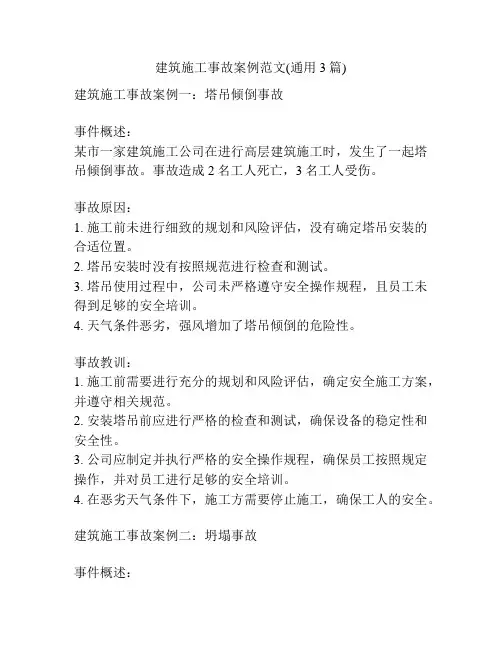 建筑施工事故案例范文(通用 3 篇)

建筑施工事故案例一：塔吊倾倒事故

事件概述：
某市一家建筑施工公司在进行高层建筑施工时，发生了一起塔吊倾倒事故。事故造成 2 名工人死亡，3 名工人受伤。

事故原因：
1. 施工前未进行细致的规划和风险评估，没有确定塔吊安装的合适位置。
2. 塔吊安装时没有按照规范进行检查和测试。
3. 塔吊使用过程中，公司未严格遵守安全操作规程，且员工未得到足够的安全培训。
4. 天气条件恶劣，强风增加了塔吊倾倒的危险性。

事故教训：
1. 施工前需要进行充分的规划和风险评估，确定安全施工方案，并遵守相关规范。
2. 安装塔吊前应进行严格的检查和测试，确保设备的稳定性和安全性。
3. 公司应制定并执行严格的安全操作规程，确保员工按照规定操作，并对员工进行足够的安全培训。
4. 在恶劣天气条件下，施工方需要停止施工，确保工人的安全。

建筑施工事故案例二：坍塌事故

事件概述：